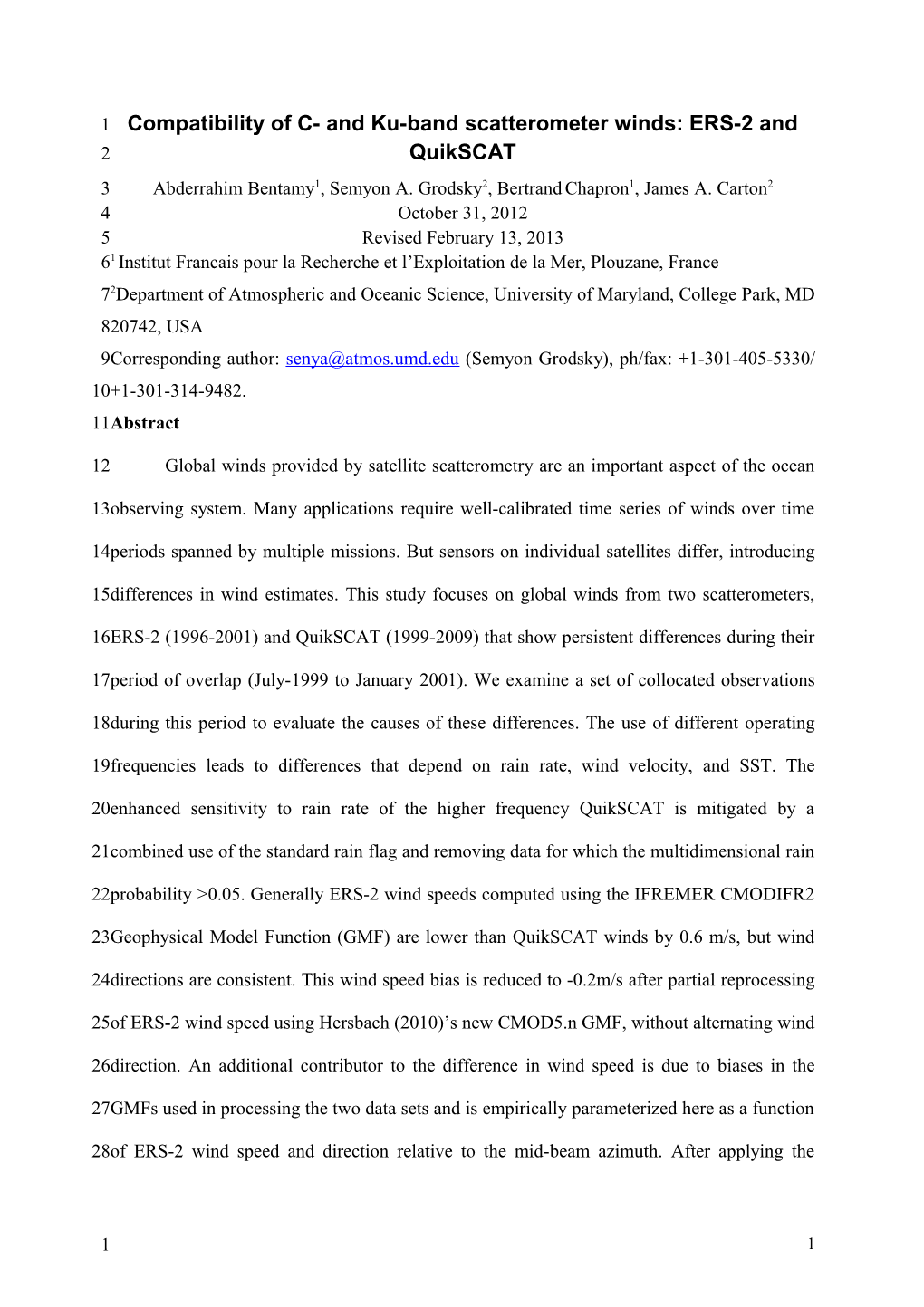 1 Compatibility of C- and Ku-band scatterometer winds: ERS-2 and
2 QuikSCAT

3 Abderrahim Bentamy$^1$, Semyon A. Grodsky$^2$, Bertrand Chapron$^1$, James A. Carton$^2$
4 October 31, 2012
5 Revised February 13, 2013
6$^1$ Institut Francais pour la Recherche et l'Exploitation de la Mer, Plouzane, France
7$^2$Department of Atmospheric and Oceanic Science, University of Maryland, College Park, MD
820742, USA
9Corresponding author: senya@atmos.umd.edu (Semyon Grodsky), ph/fax: +1-301-405-5330/
10+1-301-314-9482.
11Abstract

12 Global winds provided by satellite scatterometry are an important aspect of the ocean 13observing system. Many applications require well-calibrated time series of winds over time 14periods spanned by multiple missions. But sensors on individual satellites differ, introducing 15differences in wind estimates. This study focuses on global winds from two scatterometers, 16ERS-2 (1996-2001) and QuikSCAT (1999-2009) that show persistent differences during their 17period of overlap (July-1999 to January 2001). We examine a set of collocated observations 18during this period to evaluate the causes of these differences. The use of different operating 19frequencies leads to differences that depend on rain rate, wind velocity, and SST. The 20enhanced sensitivity to rain rate of the higher frequency QuikSCAT is mitigated by a 21combined use of the standard rain flag and removing data for which the multidimensional rain 22probability >0.05. Generally ERS-2 wind speeds computed using the IFREMER CMODIFR2 23Geophysical Model Function (GMF) are lower than QuikSCAT winds by 0.6 m/s, but wind 24directions are consistent. This wind speed bias is reduced to -0.2m/s after partial reprocessing 25of ERS-2 wind speed using Hersbach (2010)'s new CMOD5.n GMF, without alternating wind 26direction. An additional contributor to the difference in wind speed is due to biases in the 27GMFs used in processing the two data sets and is empirically parameterized here as a function 28of ERS-2 wind speed and direction relative to the mid-beam azimuth. After applying the

1 1